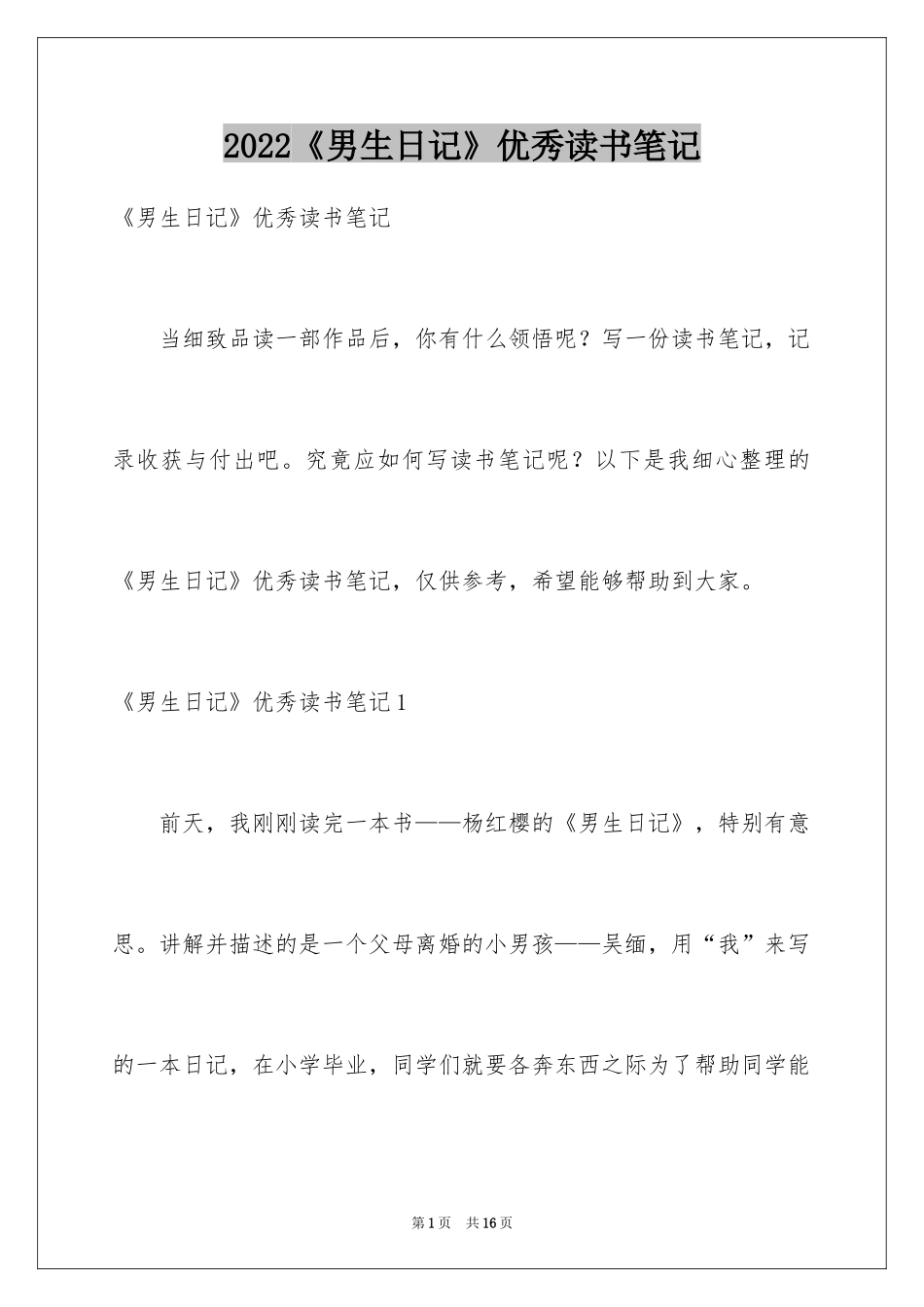 2022《男生日记》优秀读书笔记

《男生日记》优秀读书笔记

当细致品读一部作品后，你有什么领悟呢？写一份读书笔记，记录收获与付出吧。究竟应如何写读书笔记呢？以下是我细心整理的《男生日记》优秀读书笔记，仅供参考，希望能够帮助到大家。

《男生日记》优秀读书笔记1

前天，我刚刚读完一本书——杨红樱的《男生日记》，特别有意思。讲解并描述的是一个父母离婚的小男孩——吴缅，用“我”来写的一本日记，在小学毕业，同学们就要各奔东西之际为了帮助同学能

第1页　共16页